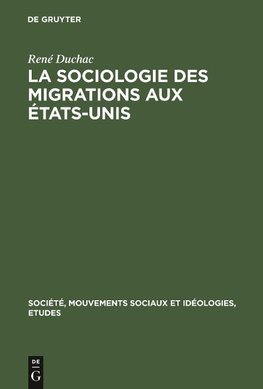 DE GRUYTER

René Duchac

LA SOCIOLOGIE DES MIGRATIONS AUX ÉTATS-UNIS

SOCIÉTÉ, MOUVEMENTS SOCIAUX ET IDÉOLOGIES, ETUDES

DE G